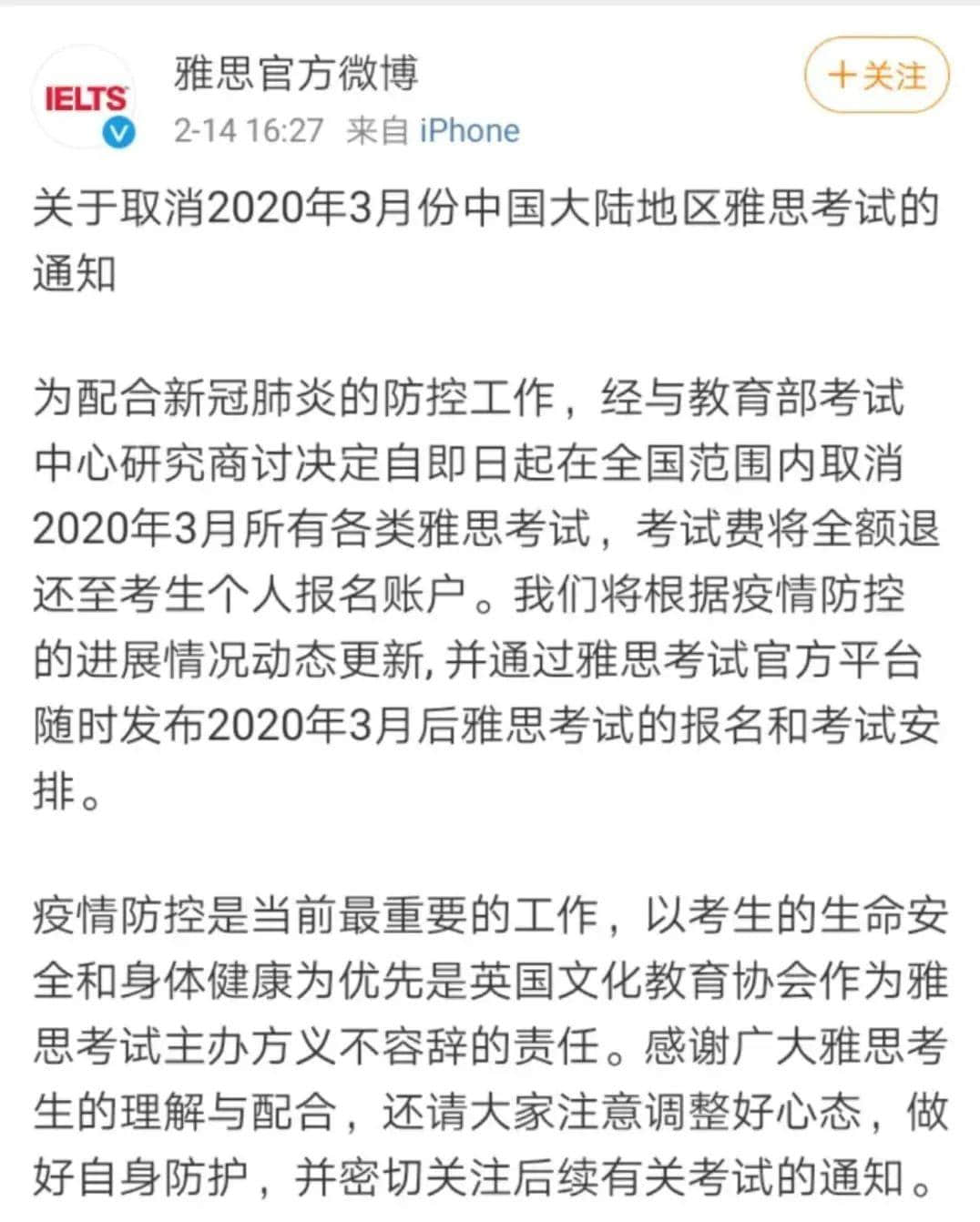 IELTS

雅思官方微博

2-14 16:27 来自 iPhone

+关注

关于取消2020年3月份中国大陆地区雅思考试的通知

为配合新冠肺炎的防控工作，经与教育部考试中心研究商讨决定自即日起在全国范围内取消2020年3月所有各类雅思考试，考试费将全额退还至考生个人报名账户。我们将根据疫情防控的进展情况动态更新, 并通过雅思考试官方平台随时发布2020年3月后雅思考试的报名和考试安排。

疫情防控是当前最重要的工作，以考生的生命安全和身体健康为优先是英国文化教育协会作为雅思考试主办方义不容辞的责任。感谢广大雅思考生的理解与配合，还请大家注意调整好心态，做好自身防护，并密切关注后续有关考试的通知。